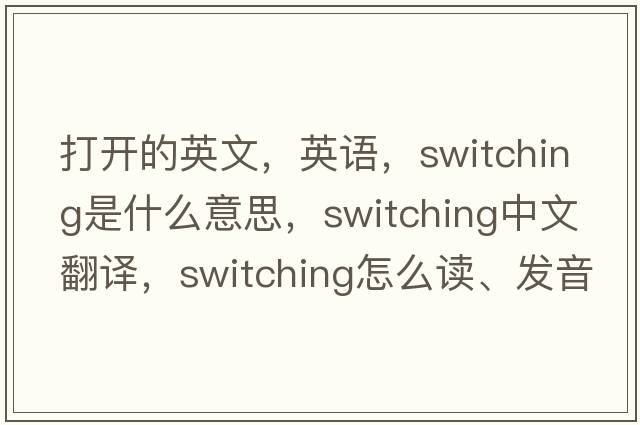 打开的英文，英语，switching是什么意思，switching中文翻译，switching怎么读、发音